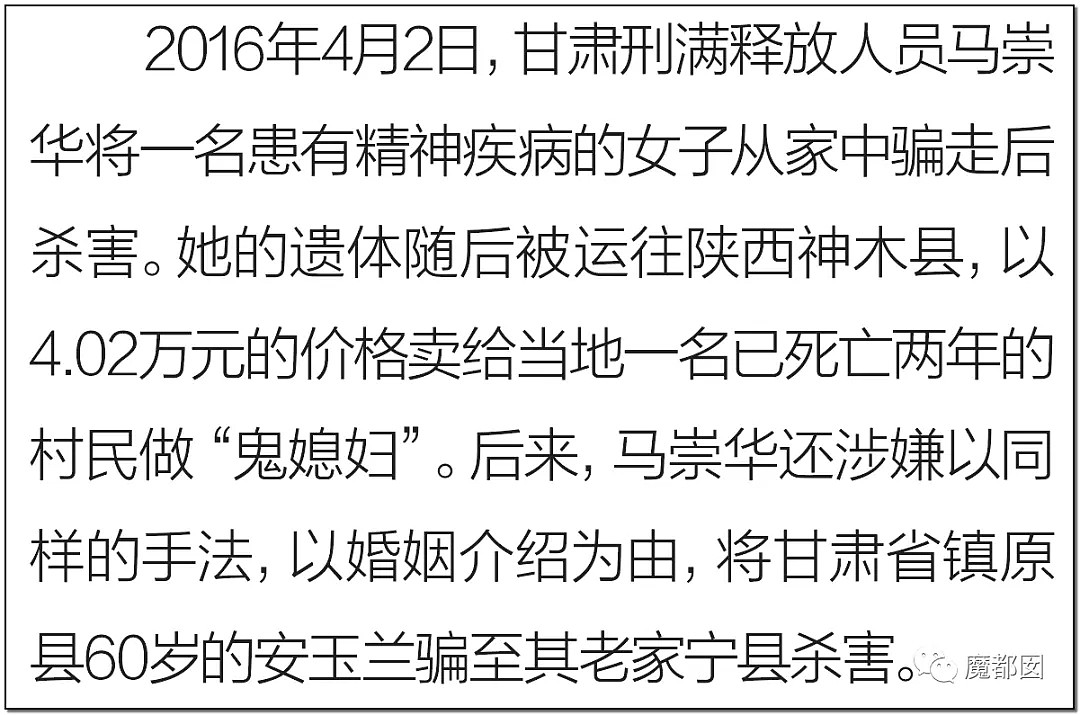 2016年4月2日，甘肃刑满释放人员马崇华将一名患有精神疾病的女子从家中骗走后杀害。她的遗体随后被运往陕西神木县，以4.02万元的价格卖给当地一名已死亡两年的村民做“鬼媳妇”。后来，马崇华还涉嫌以同样的手法，以婚姻介绍为由，将甘肃省镇原县60岁的安玉兰骗至其老家宁县杀害。

魔都囡